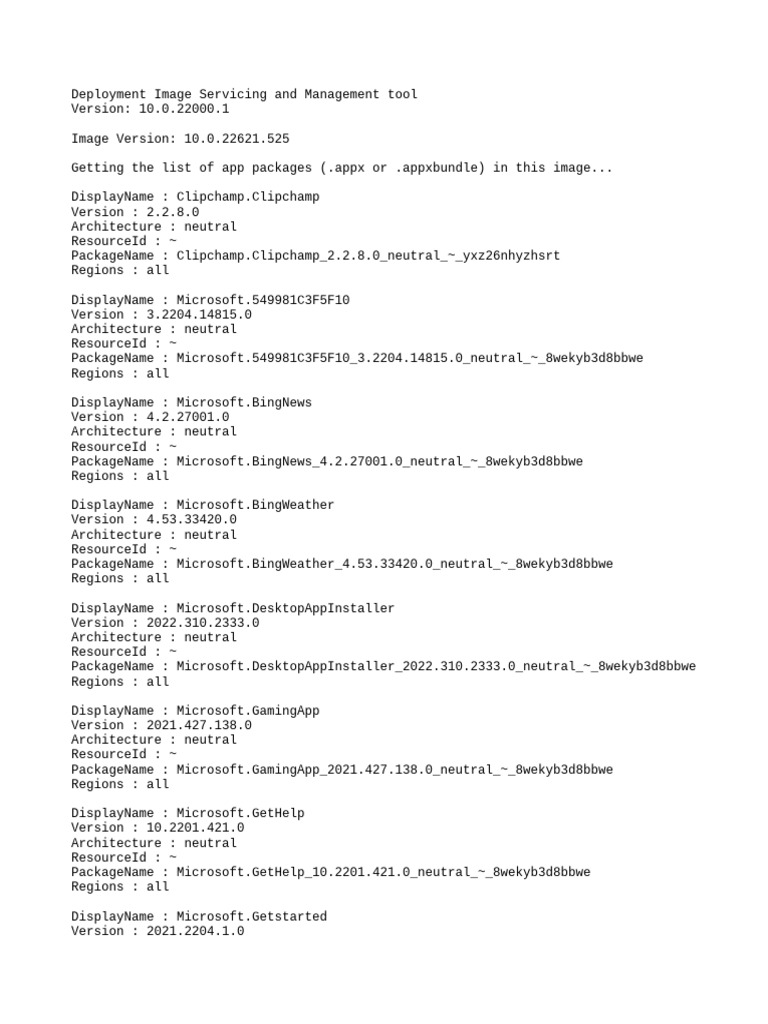 Deployment Image Servicing and Management tool
Version: 10.0.22000.1

Image Version: 10.0.22621.525

Getting the list of app packages (.appx or .appxbundle) in this image...

DisplayName : Clipchamp.Clipchamp
Version : 2.2.8.0
Architecture : neutral
ResourceId : ~
PackageName : Clipchamp.Clipchamp_2.2.8.0_neutral_~_yxz26nhyzhsrt
Regions : all

DisplayName : Microsoft.549981C3F5F10
Version : 3.2204.14815.0
Architecture : neutral
ResourceId : ~
PackageName : Microsoft.549981C3F5F10_3.2204.14815.0_neutral_~_8wekyb3d8bbwe
Regions : all

DisplayName : Microsoft.BingNews
Version : 4.2.27001.0
Architecture : neutral
ResourceId : ~
PackageName : Microsoft.BingNews_4.2.27001.0_neutral_~_8wekyb3d8bbwe
Regions : all

DisplayName : Microsoft.BingWeather
Version : 4.53.33420.0
Architecture : neutral
ResourceId : ~
PackageName : Microsoft.BingWeather_4.53.33420.0_neutral_~_8wekyb3d8bbwe
Regions : all

DisplayName : Microsoft.DesktopAppInstaller
Version : 2022.310.2333.0
Architecture : neutral
ResourceId : ~
PackageName : Microsoft.DesktopAppInstaller_2022.310.2333.0_neutral_~_8wekyb3d8bbwe
Regions : all

DisplayName : Microsoft.GamingApp
Version : 2021.427.138.0
Architecture : neutral
ResourceId : ~
PackageName : Microsoft.GamingApp_2021.427.138.0_neutral_~_8wekyb3d8bbwe
Regions : all

DisplayName : Microsoft.GetHelp
Version : 10.2201.421.0
Architecture : neutral
ResourceId : ~
PackageName : Microsoft.GetHelp_10.2201.421.0_neutral_~_8wekyb3d8bbwe
Regions : all

DisplayName : Microsoft.Getstarted
Version : 2021.2204.1.0